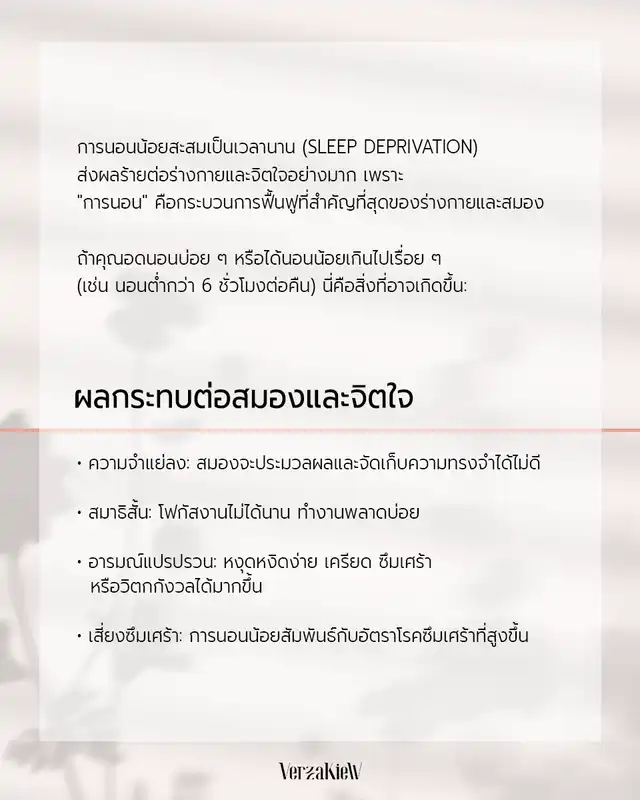 การนอนน้อยสะสมเป็นเวลานาน (SLEEP DEPRIVATION) ส่งผลร้ายต่อร่างกายและจิตใจอย่างมาก เพราะ "การนอน" คือกระบวนการฟื้นฟูที่สำคัญที่สุดของร่างกายและสมอง

ถ้าคุณอดนอนบ่อย ๆ หรือได้นอนน้อยเกินไปเรื่อย ๆ (เช่น นอนต่ำกว่า 6 ชั่วโมงต่อคืน) นี่คือสิ่งที่อาจเกิดขึ้น:

ผลกระทบต่อสมองและจิตใจ

• ความจำแย่ลง: สมองจะประมวลผลและจัดเก็บความทรงจำได้ไม่ดี

• สมาธิสั้น: โฟกัสงานไม่ได้นาน ทำงานพลาดบ่อย

• อารมณ์แปรปรวน: หงุดหงิดง่าย เครียด ซึมเศร้า หรือวิตกกังวลได้มากขึ้น

• เสี่ยงซึมเศร้า: การนอนน้อยสัมพันธ์กับอัตราโรคซึมเศร้าที่สูงขึ้น

VerzaKieW